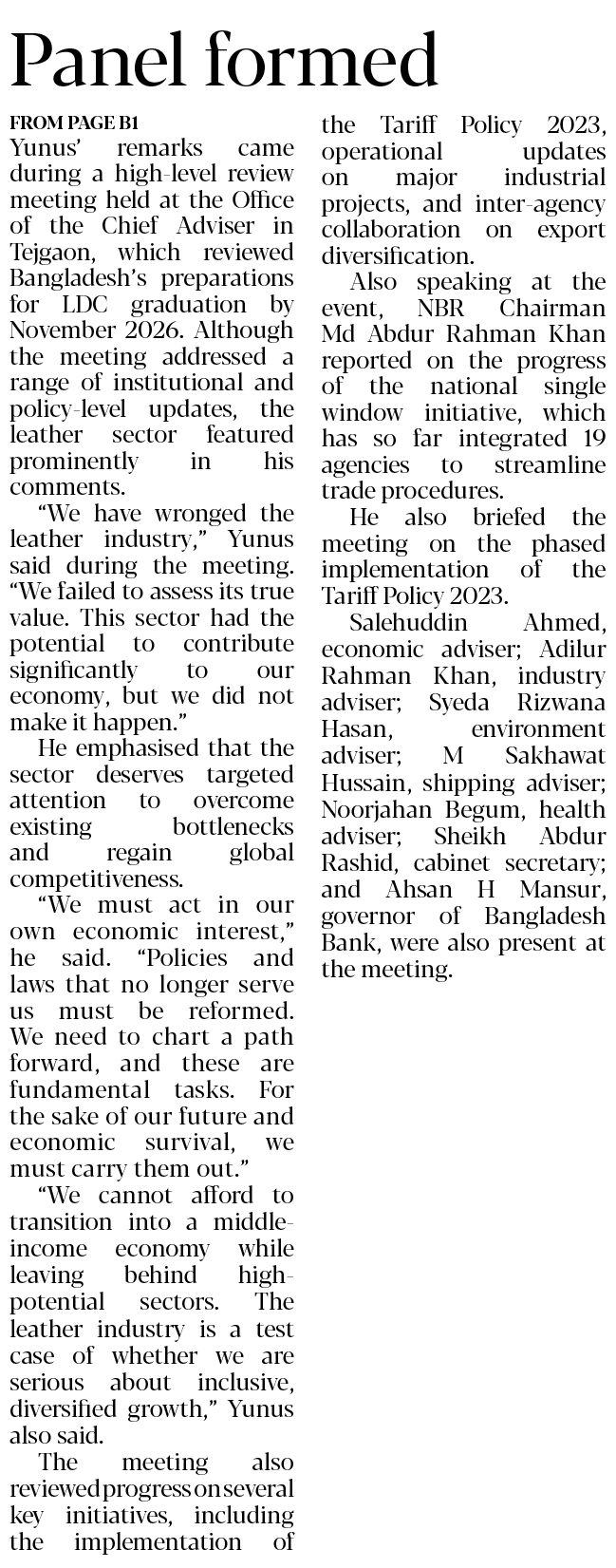 Panel formed

FROM PAGE B1
Yunus' remarks came during a high-level review meeting held at the Office of the Chief Adviser in Tejgaon, which reviewed Bangladesh's preparations for LDC graduation by November 2026. Although the meeting addressed a range of institutional and policy-level updates, the leather sector featured prominently in his comments.

"We have wronged the leather industry," Yunus said during the meeting. "We failed to assess its true value. This sector had the potential to contribute significantly to our economy, but we did not make it happen."

He emphasised that the sector deserves targeted attention to overcome existing bottlenecks and regain global competitiveness.

"We must act in our own economic interest," he said. "Policies and laws that no longer serve us must be reformed. We need to chart a path forward, and these are fundamental tasks. For the sake of our future and economic survival, we must carry them out."

"We cannot afford to transition into a middle-income economy while leaving behind high-potential sectors. The leather industry is a test case of whether we are serious about inclusive, diversified growth," Yunus also said.

The meeting also reviewed progress on several key initiatives, including the implementation of the Tariff Policy 2023, operational updates on major industrial projects, and inter-agency collaboration on export diversification.

Also speaking at the event, NBR Chairman Md Abdur Rahman Khan reported on the progress of the national single window initiative, which has so far integrated 19 agencies to streamline trade procedures.

He also briefed the meeting on the phased implementation of the Tariff Policy 2023.

Salehuddin Ahmed, economic adviser; Adilur Rahman Khan, industry adviser; Syeda Rizwana Hasan, environment adviser; M Sakhawat Hussain, shipping adviser; Noorjahan Begum, health adviser; Sheikh Abdur Rashid, cabinet secretary; and Ahsan H Mansur, governor of Bangladesh Bank, were also present at the meeting.